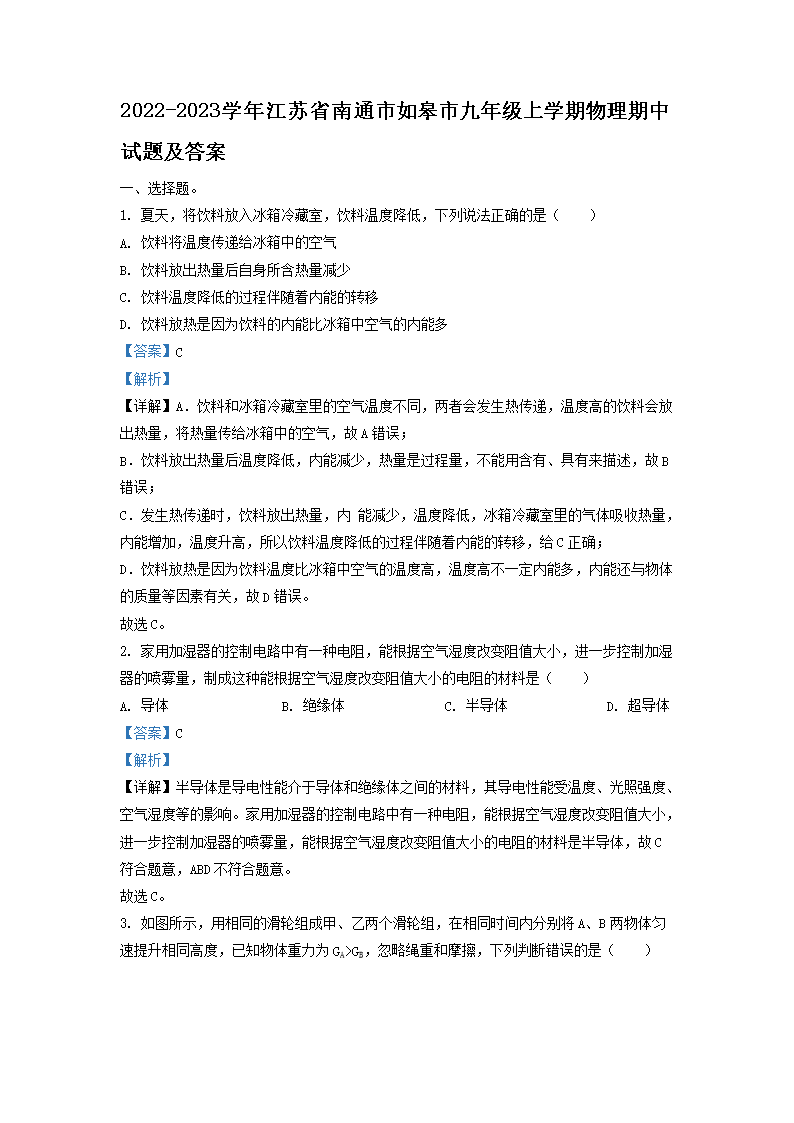 2022-2023学年江苏省南通市如皋市九年级上学期物理期中试题及答案

一、选择题。

1. 夏天，将饮料放入冰箱冷藏室，饮料温度降低，下列说法正确的是（　　）

A. 饮料将温度传递给冰箱中的空气

B. 饮料放出热量后自身所含热量减少

C. 饮料温度降低的过程伴随着内能的转移

D. 饮料放热是因为饮料的内能比冰箱中空气的内能多

【答案】C

【解析】

【详解】A．饮料和冰箱冷藏室里的空气温度不同，两者会发生热传递，温度高的饮料会放出热量，将热量传给冰箱中的空气，故A错误；

B．饮料放出热量后温度降低，内能减少，热量是过程量，不能用含有、具有来描述，故B错误；

C．发生热传递时，饮料放出热量，内 能减少，温度降低，冰箱冷藏室里的气体吸收热量，内能增加，温度升高，所以饮料温度降低的过程伴随着内能的转移，给C正确；

D．饮料放热是因为饮料温度比冰箱中空气的温度高，温度高不一定内能多，内能还与物体的质量等因素有关，故D错误。

故选C。

2. 家用加湿器的控制电路中有一种电阻，能根据空气湿度改变阻值大小，进一步控制加湿器的喷雾量，制成这种能根据空气湿度改变阻值大小的电阻的材料是（　　）

A. 导体　　B. 绝缘体　　C. 半导体　　D. 超导体

【答案】C

【解析】

【详解】半导体是导电性能介于导体和绝缘体之间的材料，其导电性能受温度、光照强度、空气湿度等的影响。家用加湿器的控制电路中有一种电阻，能根据空气湿度改变阻值大小，进一步控制加湿器的喷雾量，能根据空气湿度改变阻值大小的电阻的材料是半导体，故C符合题意，ABD不符合题意。

故选C。

3. 如图所示，用相同的滑轮组成甲、乙两个滑轮组，在相同时间内分别将A、B两物体匀速提升相同高度，已知物体重力为$G_A>G_B$，忽略绳重和摩擦，下列判断错误的是（　　）